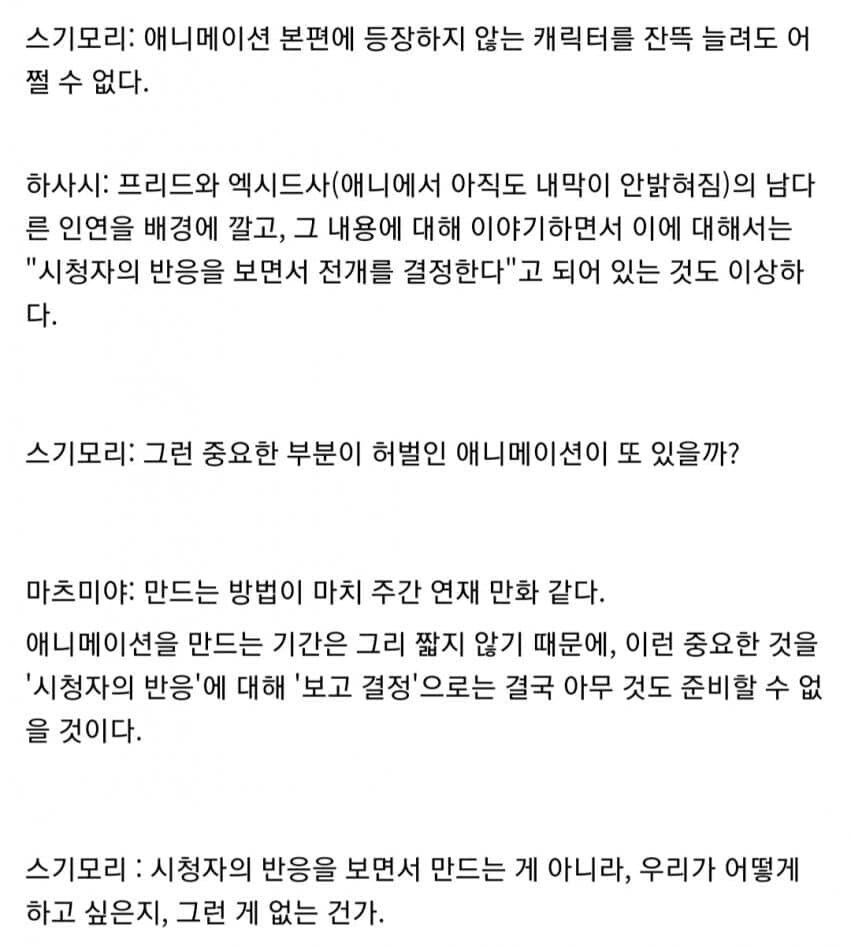 스기모리: 애니메이션 본편에 등장하지 않는 캐릭터를 잔뜩 늘려도 어쩔 수 없다.

하사시: 프리드와 엑시드사(애니에서 아직도 내막이 안밝혀짐)의 남다른 인연을 배경에 깔고, 그 내용에 대해 이야기하면서 이에 대해서는 "시청자의 반응을 보면서 전개를 결정한다"고 되어 있는 것도 이상하다.

스기모리: 그런 중요한 부분이 허벌인 애니메이션이 또 있을까?

마츠미야: 만드는 방법이 마치 주간 연재 만화 같다.

애니메이션을 만드는 기간은 그리 짧지 않기 때문에, 이런 중요한 것을 '시청자의 반응'에 대해 '보고 결정'으로는 결국 아무 것도 준비할 수 없을 것이다.

스기모리 : 시청자의 반응을 보면서 만드는 게 아니라, 우리가 어떻게 하고 싶은지, 그런 게 없는 건가.